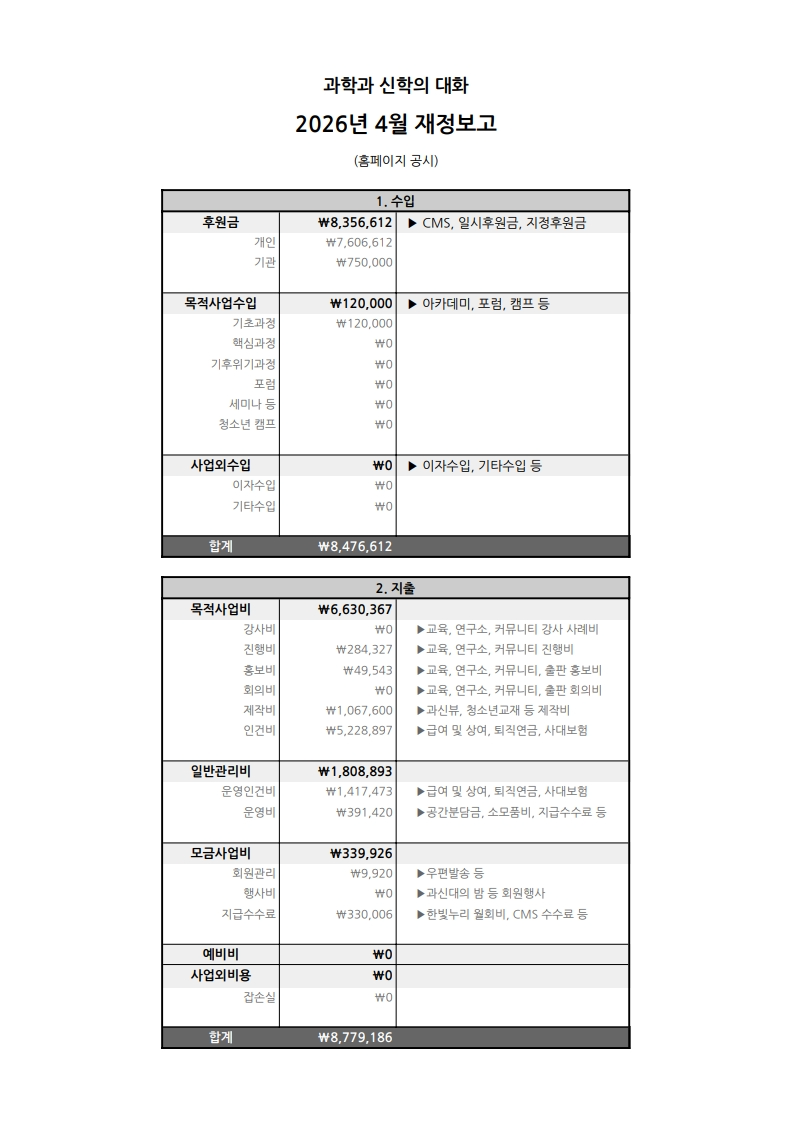 과학과 신학의 대화

2026년 4월 재정보고

(홈페이지 공시)

| 1. 수입 | | |
|---|---|---|
| 후원금 | ₩8,356,612 | ▶ CMS, 일시후원금, 지정후원금 |
| 개인 | ₩7,606,612 | |
| 기관 | ₩750,000 | |
| 목적사업수입 | ₩120,000 | ▶ 아카데미, 포럼, 캠프 등 |
| 기초과정 | ₩120,000 | |
| 핵심과정 | ₩0 | |
| 기후위기과정 | ₩0 | |
| 포럼 | ₩0 | |
| 세미나 등 | ₩0 | |
| 청소년 캠프 | ₩0 | |
| 사업외수입 | ₩0 | ▶ 이자수입, 기타수입 등 |
| 이자수입 | ₩0 | |
| 기타수입 | ₩0 | |
| 합계 | ₩8,476,612 | |

| 2. 지출 | | |
|---|---|---|
| 목적사업비 | ₩6,630,367 | |
| 강사비 | ₩0 | ▶교육, 연구소, 커뮤니티 강사 사례비 |
| 진행비 | ₩284,327 | ▶교육, 연구소, 커뮤니티 진행비 |
| 홍보비 | ₩49,543 | ▶교육, 연구소, 커뮤니티, 출판 홍보비 |
| 회의비 | ₩0 | ▶교육, 연구소, 커뮤니티, 출판 회의비 |
| 제작비 | ₩1,067,600 | ▶과신뷰, 청소년교재 등 제작비 |
| 인건비 | ₩5,228,897 | ▶급여 및 상여, 퇴직연금, 사대보험 |
| 일반관리비 | ₩1,808,893 | |
| 운영인건비 | ₩1,417,473 | ▶급여 및 상여, 퇴직연금, 사대보험 |
| 운영비 | ₩391,420 | ▶공간분담금, 소모품비, 지급수수료 등 |
| 모금사업비 | ₩339,926 | |
| 회원관리 | ₩9,920 | ▶우편발송 등 |
| 행사비 | ₩0 | ▶과신대의 밤 등 회원행사 |
| 지급수수료 | ₩330,006 | ▶한빛누리 월회비, CMS 수수료 등 |
| 예비비 | ₩0 | |
| 사업외비용 | ₩0 | |
| 잡손실 | ₩0 | |
| 합계 | ₩8,779,186 | |